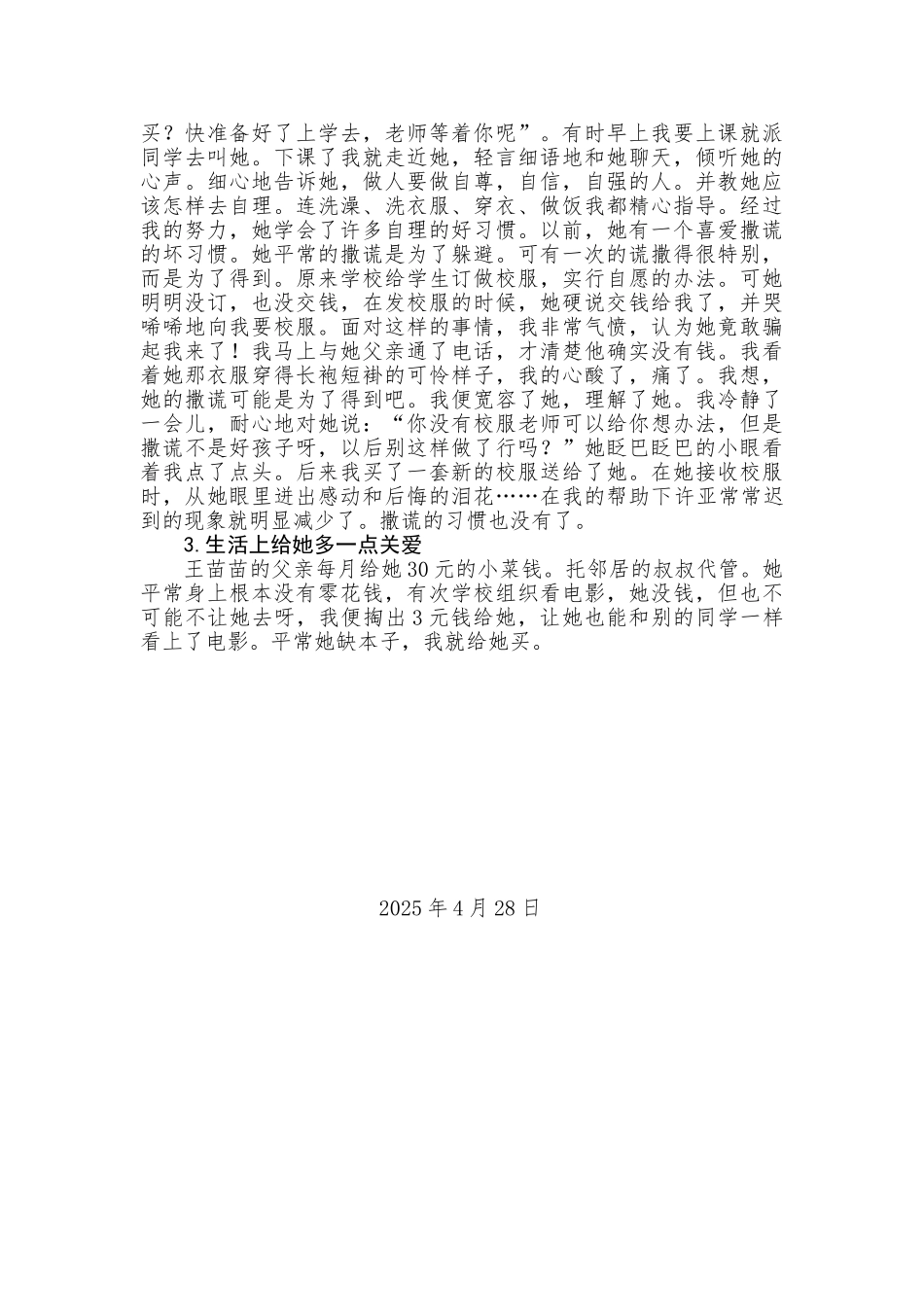 买？快准备好了上学去，老师等着你呢”。有时早上我要上课就派同学去叫她。下课了我就走近她，轻言细语地和她聊天，倾听她的心声。细心地告诉她，做人要做自尊，自信，自强的人。并教她应该怎样去自理。连洗澡、洗衣服、穿衣、做饭我都精心指导。经过我的努力，她学会了许多自理的好习惯。以前，她有一个喜爱撒谎的坏习惯。她平常的撒谎是为了躲避。可有一次的谎撒得很特别，而是为了得到。原来学校给学生订做校服，实行自愿的办法。可她明明没订，也没交钱，在发校服的时候，她硬说交钱给我了，并哭唏唏地向我要校服。面对这样的事情，我非常气愤，认为她竟敢骗起我来了！我马上与她父亲通了电话，才清楚他确实没有钱。我看着她那衣服穿得长袍短褂的可怜样子，我的心酸了，痛了。我想，她的撒谎可能是为了得到吧。我便宽容了她，理解了她。我冷静了一会儿，耐心地对她说：“你没有校服老师可以给你想办法，但是撒谎不是好孩子呀，以后别这样做了行吗？”她眨巴眨巴的小眼看着我点了点头。后来我买了一套新的校服送给了她。在她接收校服时，从她眼里迸出感动和后悔的泪花……在我的帮助下许亚常常迟到的现象就明显减少了。撒谎的习惯也没有了。

3.生活上给她多一点关爱

王苗苗的父亲每月给她30元的小菜钱。托邻居的叔叔代管。她平常身上根本没有零花钱，有次学校组织看电影，她没钱，但也不可能不让她去呀，我便掏出3元钱给她，让她也能和别的同学一样看上了电影。平常她缺本子，我就给她买。

2025年4月28日